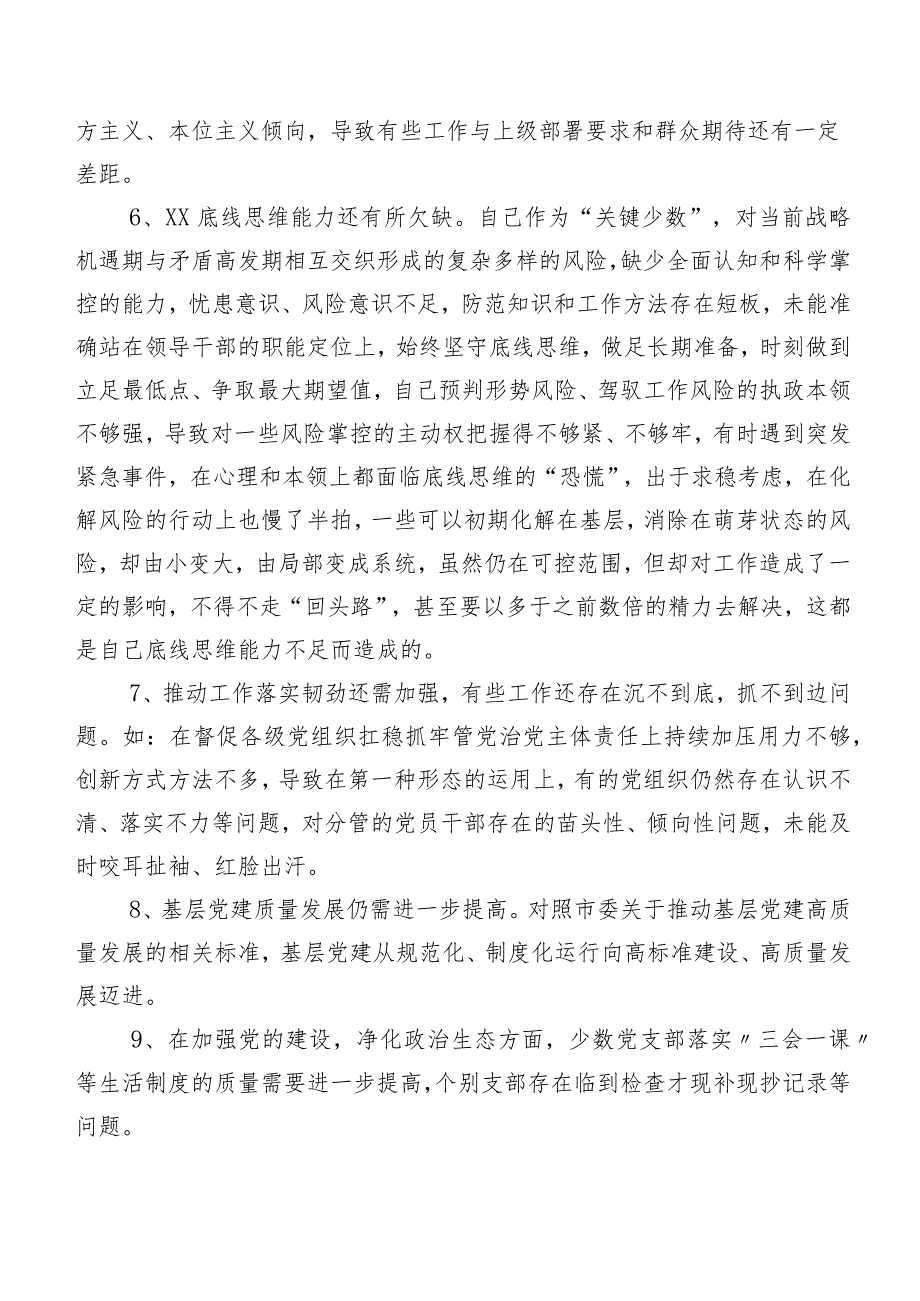 方主义、本位主义倾向，导致有些工作与上级部署要求和群众期待还有一定差距。

6、XX底线思维能力还有所欠缺。自己作为“关键少数”，对当前战略机遇期与矛盾高发期相互交织形成的复杂多样的风险,缺少全面认知和科学掌控的能力，忧患意识、风险意识不足，防范知识和工作方法存在短板，未能准确站在领导干部的职能定位上，始终坚守底线思维，做足长期准备，时刻做到立足最低点、争取最大期望值，自己预判形势风险、驾驭工作风险的执政本领不够强，导致对一些风险掌控的主动权把握得不够紧、不够牢，有时遇到突发紧急事件，在心理和本领上都面临底线思维的“恐慌”，出于求稳考虑，在化解风险的行动上也慢了半拍，一些可以初期化解在基层，消除在萌芽状态的风险，却由小变大，由局部变成系统，虽然仍在可控范围，但却对工作造成了一定的影响，不得不走“回头路”，甚至要以多于之前数倍的精力去解决，这都是自己底线思维能力不足而造成的。

7、推动工作落实韧劲还需加强，有些工作还存在沉不到底，抓不到边问题。如：在督促各级党组织扛稳抓牢管党治党主体责任上持续加压用力不够，创新方式方法不多，导致在第一种形态的运用上，有的党组织仍然存在认识不清、落实不力等问题，对分管的党员干部存在的苗头性、倾向性问题，未能及时咬耳扯袖、红脸出汗。

8、基层党建质量发展仍需进一步提高。对照市委关于推动基层党建高质量发展的相关标准，基层党建从规范化、制度化运行向高标准建设、高质量发展迈进。

9、在加强党的建设，净化政治生态方面，少数党支部落实〃三会一课〃等生活制度的质量需要进一步提高,个别支部存在临到检查才现补现抄记录等问题。